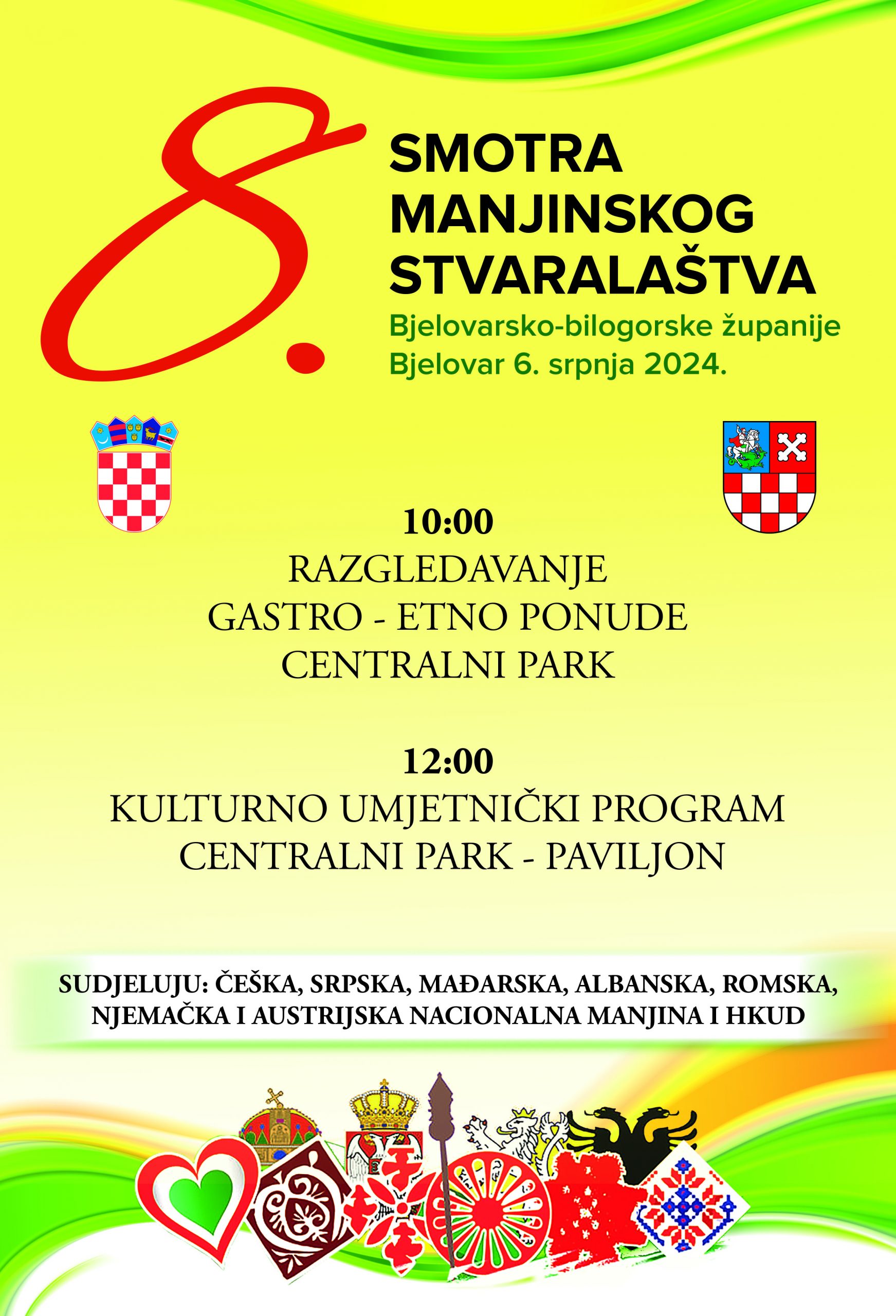 8.

SMOTRA MANJINSKOG STVARALAŠTVA

Bjelovarsko-bilogorske županije
Bjelovar 6. srpnja 2024.

10:00
RAZGLEDAVANJE
GASTRO - ETNO PONUDE
CENTRALNI PARK

12:00
KULTURNO UMJETNIČKI PROGRAM
CENTRALNI PARK - PAVILJON

SUDJELUJU: ČEŠKA, SRPSKA, MAĐARSKA, ALBANSKA, ROMSKA, NJEMAČKA I AUSTRIJSKA NACIONALNA MANJINA I HKUD